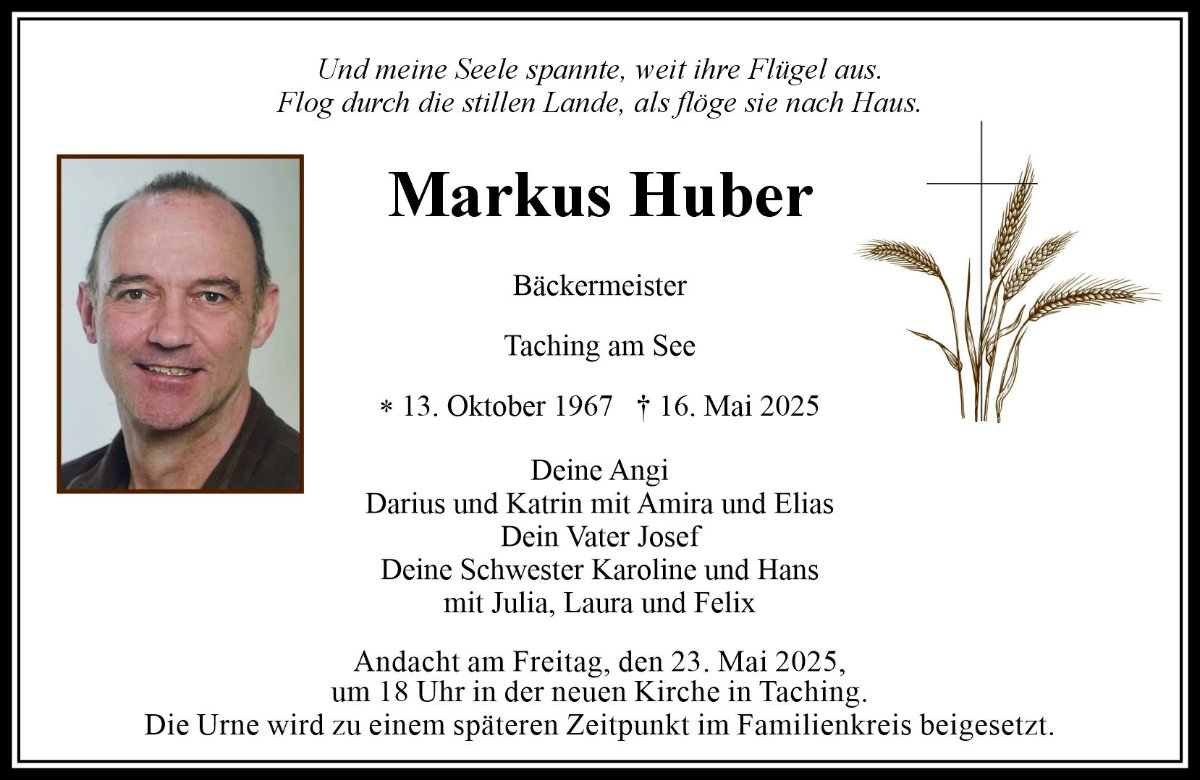 Und meine Seele spannte, weit ihre Flügel aus.
Flog durch die stillen Lande, als flöge sie nach Haus.

Markus Huber

Bäckermeister

Taching am See

* 13. Oktober 1967 † 16. Mai 2025

Deine Angi
Darius und Katrin mit Amira und Elias
Dein Vater Josef
Deine Schwester Karoline und Hans
mit Julia, Laura und Felix

Andacht am Freitag, den 23. Mai 2025,
um 18 Uhr in der neuen Kirche in Taching.
Die Urne wird zu einem späteren Zeitpunkt im Familienkreis beigesetzt.